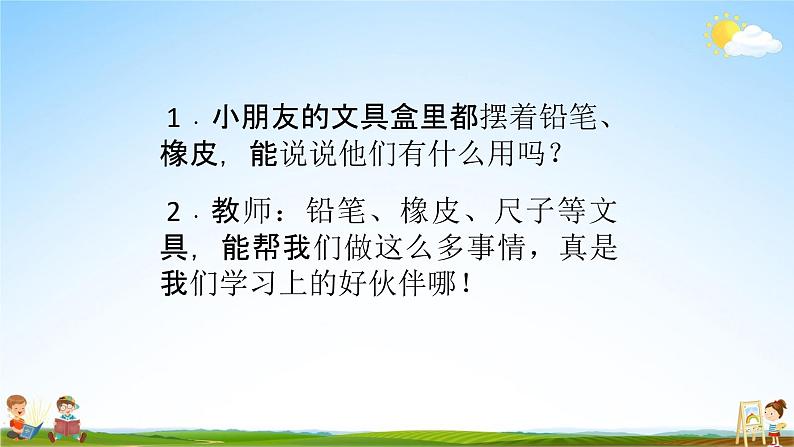 １．小朋友的文具盒里都摆着铅笔、橡皮，能说说他们有什么用吗？

２．教师：铅笔、橡皮、尺子等文具，能帮我们做这么多事情，真是我们学习上的好伙伴哪！